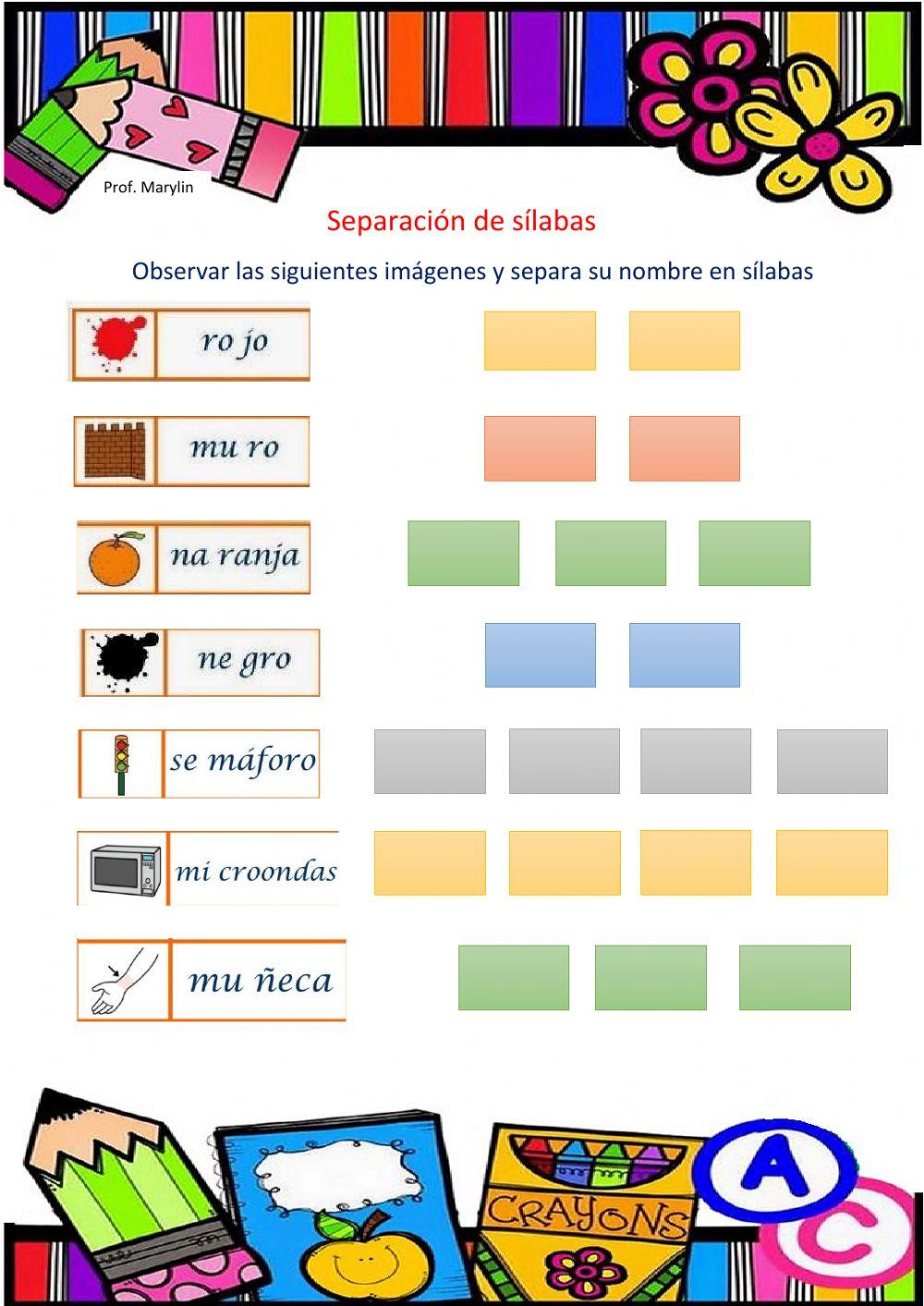 Prof. Marylin

Separación de sílabas

Observar las siguientes imágenes y separa su nombre en sílabas

ro jo

mu ro

na ranja

ne gro

se máforo

mi croondas

mu ñeca

CRAYONS

A

C